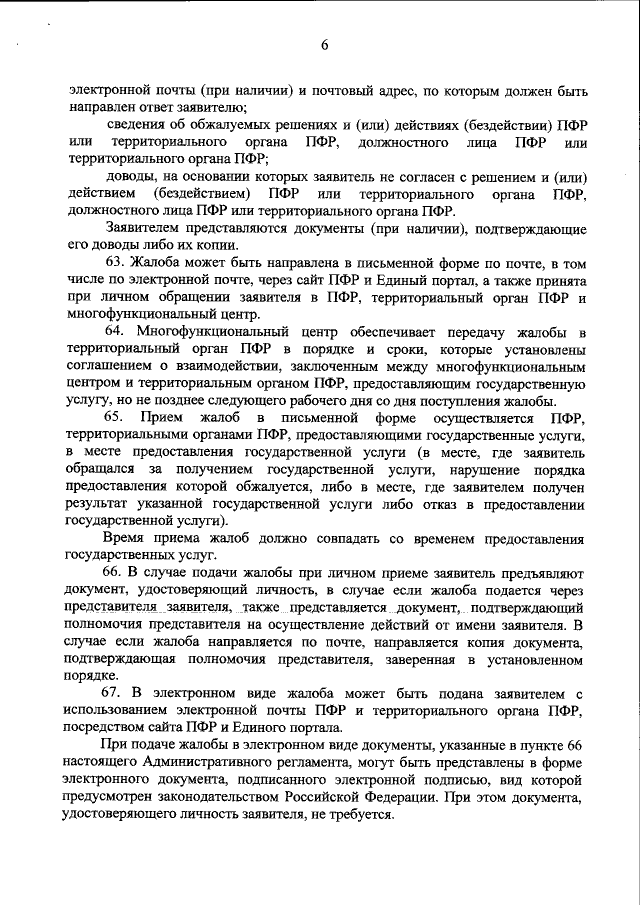 6

электронной почты (при наличии) и почтовый адрес, по которым должен быть направлен ответ заявителю;

сведения об обжалуемых решениях и (или) действиях (бездействии) ПФР или территориального органа ПФР, должностного лица ПФР или территориального органа ПФР;

доводы, на основании которых заявитель не согласен с решением и (или) действием (бездействием) ПФР или территориального органа ПФР, должностного лица ПФР или территориального органа ПФР.

Заявителем представляются документы (при наличии), подтверждающие его доводы либо их копии.

63. Жалоба может быть направлена в письменной форме по почте, в том числе по электронной почте, через сайт ПФР и Единый портал, а также принята при личном обращении заявителя в ПФР, территориальный орган ПФР и многофункциональный центр.

64. Многофункциональный центр обеспечивает передачу жалобы в территориальный орган ПФР в порядке и сроки, которые установлены соглашением о взаимодействии, заключенным между многофункциональным центром и территориальным органом ПФР, предоставляющим государственную услугу, но не позднее следующего рабочего дня со дня поступления жалобы.

65. Прием жалоб в письменной форме осуществляется ПФР, территориальными органами ПФР, предоставляющими государственные услуги, в месте предоставления государственной услуги (в месте, где заявитель обращался за получением государственной услуги, нарушение порядка предоставления которой обжалуется, либо в месте, где заявителем получен результат указанной государственной услуги либо отказ в предоставлении государственной услуги).

Время приема жалоб должно совпадать со временем предоставления государственных услуг.

66. В случае подачи жалобы при личном приеме заявитель предъявляют документ, удостоверяющий личность, в случае если жалоба подается через представителя заявителя, также представляется документ, подтверждающий полномочия представителя на осуществление действий от имени заявителя. В случае если жалоба направляется по почте, направляется копия документа, подтверждающая полномочия представителя, заверенная в установленном порядке.

67. В электронном виде жалоба может быть подана заявителем с использованием электронной почты ПФР и территориального органа ПФР, посредством сайта ПФР и Единого портала.

При подаче жалобы в электронном виде документы, указанные в пункте 66 настоящего Административного регламента, могут быть представлены в форме электронного документа, подписанного электронной подписью, вид которой предусмотрен законодательством Российской Федерации. При этом документа, удостоверяющего личность заявителя, не требуется.